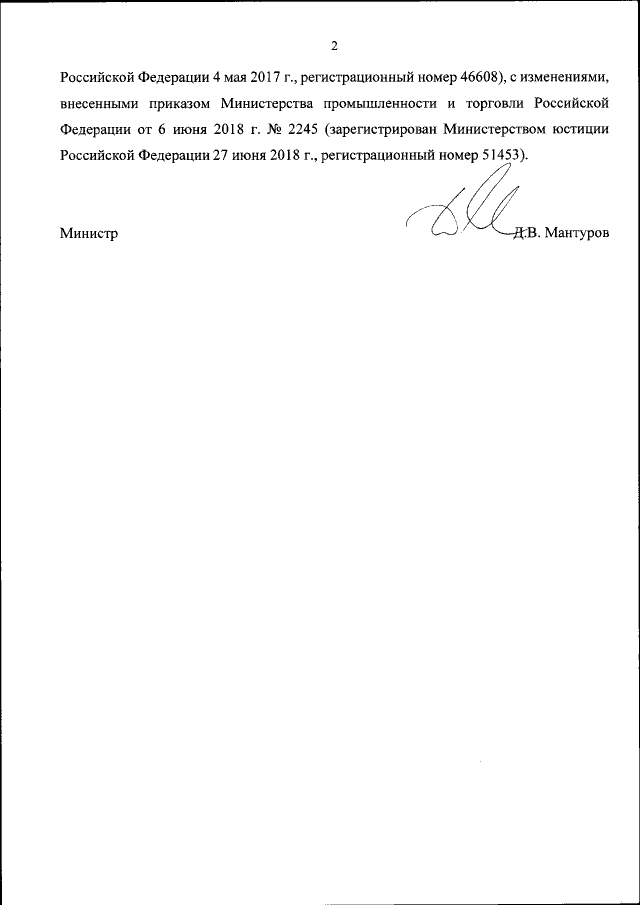 2

Российской Федерации 4 мая 2017 г., регистрационный номер 46608), с изменениями, внесенными приказом Министерства промышленности и торговли Российской Федерации от 6 июня 2018 г. № 2245 (зарегистрирован Министерством юстиции Российской Федерации 27 июня 2018 г., регистрационный номер 51453).

Министр Д.В. Мантуров